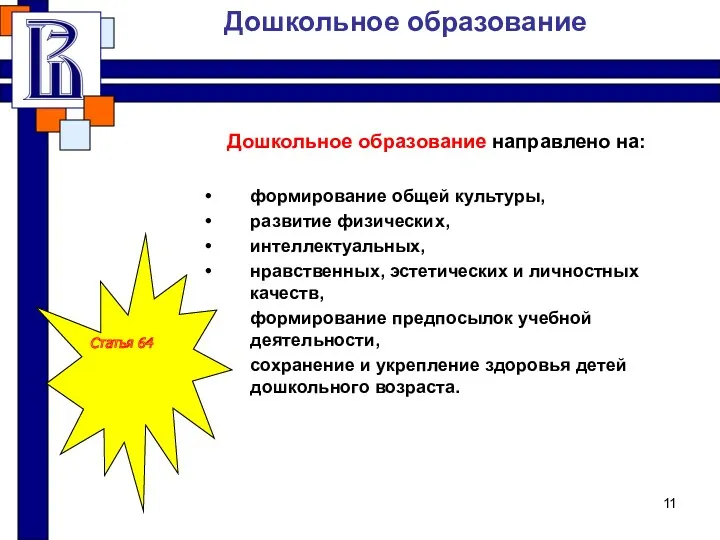 Дошкольное образование

Дошкольное образование направлено на:

• формирование общей культуры,
• развитие физических,
• интеллектуальных,
• нравственных, эстетических и личностных качеств,
формирование предпосылок учебной деятельности,
сохранение и укрепление здоровья детей дошкольного возраста.

Статья 64

11